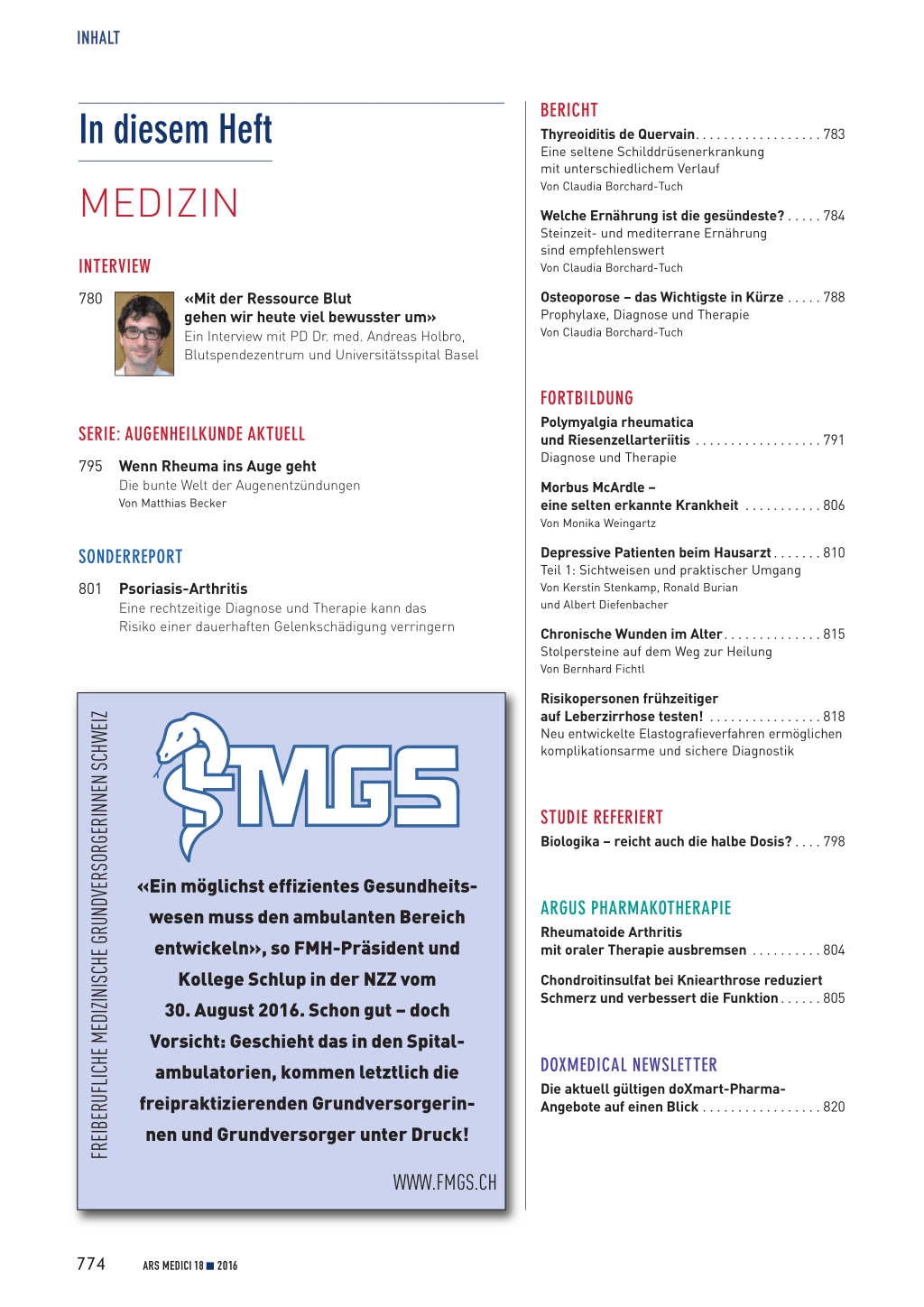 INHALT

In diesem Heft

MEDIZIN

INTERVIEW

780 «Mit der Ressource Blut gehen wir heute viel bewusster um»
Ein Interview mit PD Dr. med. Andreas Holbro, Blutspendezentrum und Universitätsspital Basel

SERIE: AUGENHEILKUNDE AKTUELL

795 Wenn Rheuma ins Auge geht
Die bunte Welt der Augenentzündungen
Von Matthias Becker

SONDERREPORT

801 Psoriasis-Arthritis
Eine rechtzeitige Diagnose und Therapie kann das Risiko einer dauerhaften Gelenkschädigung verringern

FREIBERUFLICHE MEDIZINISCHE GRUNDVERSORGERINNEN SCHWEIZ

FMGS

«Ein möglichst effizientes Gesundheitswesen muss den ambulanten Bereich entwickeln», so FMH-Präsident und Kollege Schlup in der NZZ vom 30. August 2016. Schon gut – doch Vorsicht: Geschieht das in den Spitalambulatorien, kommen letztlich die freipraktizierenden Grundversorgerinnen und Grundversorger unter Druck!

WWW.FMGS.CH

BERICHT

Thyreoiditis de Quervain. . . . . . . . . . . . . . . . . . 783
Eine seltene Schilddrüsenerkrankung mit unterschiedlichem Verlauf
Von Claudia Borchard-Tuch

Welche Ernährung ist die gesündeste? . . . . . 784
Steinzeit- und mediterrane Ernährung sind empfehlenswert
Von Claudia Borchard-Tuch

Osteoporose – das Wichtigste in Kürze . . . . . 788
Prophylaxe, Diagnose und Therapie
Von Claudia Borchard-Tuch

FORTBILDUNG

Polymyalgia rheumatica und Riesenzellarteriitis . . . . . . . . . . . . . . . . . . 791
Diagnose und Therapie

Morbus McArdle – eine selten erkannte Krankheit . . . . . . . . . . . 806
Von Monika Weingartz

Depressive Patienten beim Hausarzt . . . . . . . 810
Teil 1: Sichtweisen und praktischer Umgang
Von Kerstin Stenkamp, Ronald Burian und Albert Diefenbacher

Chronische Wunden im Alter. . . . . . . . . . . . . . 815
Stolpersteine auf dem Weg zur Heilung
Von Bernhard Fichtl

Risikopersonen frühzeitiger auf Leberzirrhose testen! . . . . . . . . . . . . . . . . 818
Neu entwickelte Elastografieverfahren ermöglichen komplikationsarme und sichere Diagnostik

STUDIE REFERIERT

Biologika – reicht auch die halbe Dosis? . . . . 798

ARGUS PHARMAKOTHERAPIE

Rheumatoide Arthritis mit oraler Therapie ausbremsen . . . . . . . . . . 804

Chondroitinsulfat bei Kniearthrose reduziert Schmerz und verbessert die Funktion . . . . . . 805

DOXMEDICAL NEWSLETTER

Die aktuell gültigen doXmart-Pharma-Angebote auf einen Blick . . . . . . . . . . . . . . . . . 820

774 ARS MEDICI 18 ■ 2016